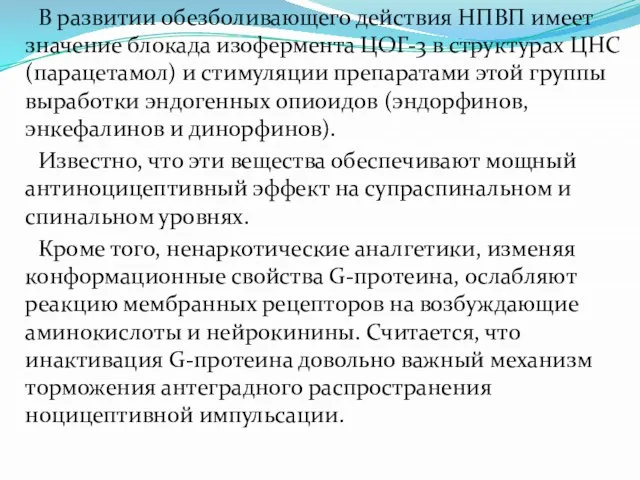 В развитии обезболивающего действия НПВП имеет значение блокада изофермента ЦОГ-3 в структурах ЦНС (парацетамол) и стимуляции препаратами этой группы выработки эндогенных опиоидов (эндорфинов, энкефалинов и динорфинов).

Известно, что эти вещества обеспечивают мощный антиноцицептивный эффект на супраспинальном и спинальном уровнях.

Кроме того, ненаркотические аналгетики, изменяя конформационные свойства G-протеина, ослабляют реакцию мембранных рецепторов на возбуждающие аминокислоты и нейрокинины. Считается, что инактивация G-протеина довольно важный механизм торможения антеградного распространения ноцицептивной импульсации.